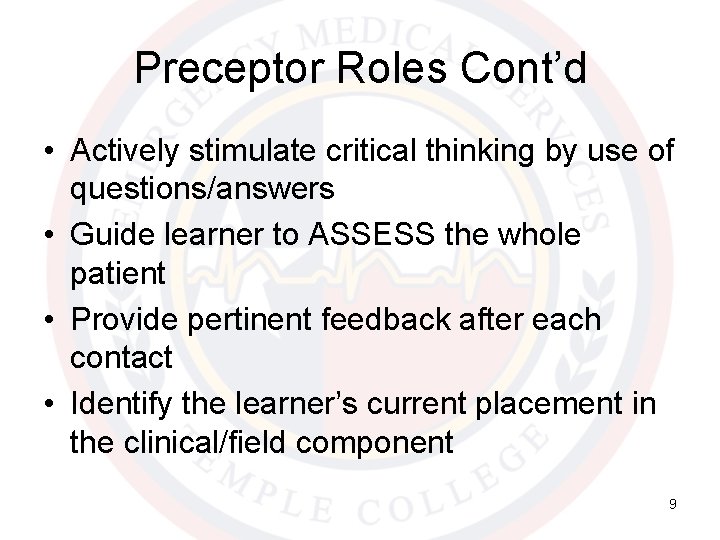 EMERGENCY MEDICAL SERVICES

Preceptor Roles Cont’d

• Actively stimulate critical thinking by use of questions/answers
• Guide learner to ASSESS the whole patient
• Provide pertinent feedback after each contact
• Identify the learner’s current placement in the clinical/field component

TEMPLE COLLEGE

9